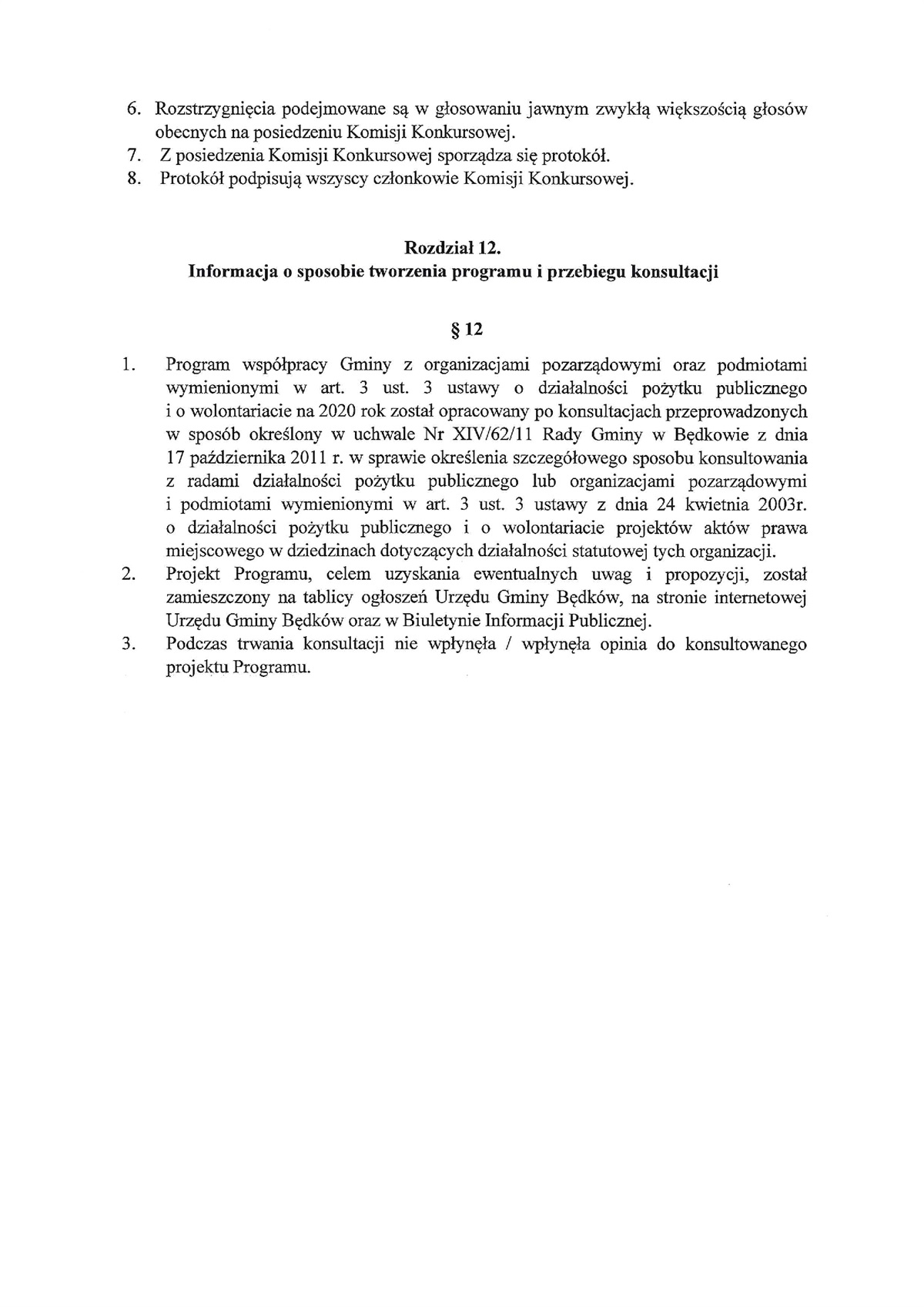 6. Rozstrzygnięcia podejmowane są w głosowaniu jawnym zwykłą większością głosów obecnych na posiedzeniu Komisji Konkursowej.
7. Z posiedzenia Komisji Konkursowej sporządza się protokół.
8. Protokół podpisują wszyscy członkowie Komisji Konkursowej.

Rozdział 12.
Informacja o sposobie tworzenia programu i przebiegu konsultacji

§ 12

1. Program współpracy Gminy z organizacjami pozarządowymi oraz podmiotami wymienionymi w art. 3 ust. 3 ustawy o działalności pożytku publicznego i o wolontariacie na 2020 rok został opracowany po konsultacjach przeprowadzonych w sposób określony w uchwale Nr XIV/62/11 Rady Gminy w Będkowie z dnia 17 października 2011 r. w sprawie określenia szczegółowego sposobu konsultowania z radami działalności pożytku publicznego lub organizacjami pozarządowymi i podmiotami wymienionymi w art. 3 ust. 3 ustawy z dnia 24 kwietnia 2003r. o działalności pożytku publicznego i o wolontariacie projektów aktów prawa miejscowego w dziedzinach dotyczących działalności statutowej tych organizacji.
2. Projekt Programu, celem uzyskania ewentualnych uwag i propozycji, został zamieszczony na tablicy ogłoszeń Urzędu Gminy Będków, na stronie internetowej Urzędu Gminy Będków oraz w Biuletynie Informacji Publicznej.
3. Podczas trwania konsultacji nie wpłynęła / wpłynęła opinia do konsultowanego projektu Programu.